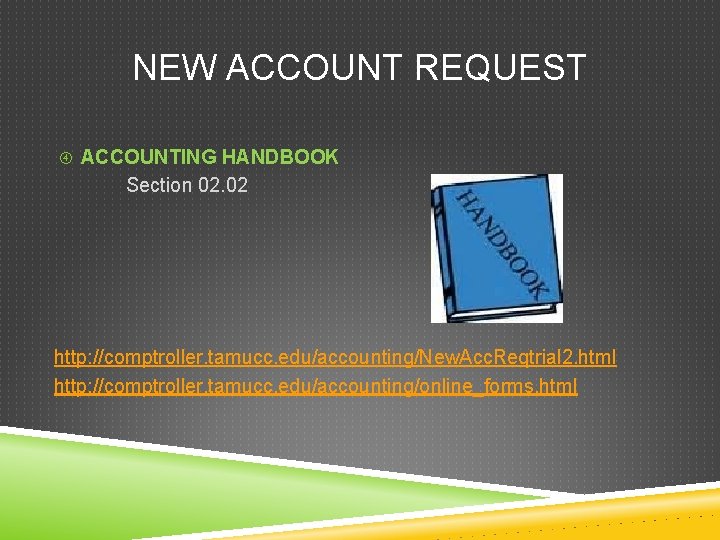 NEW ACCOUNT REQUEST

ACCOUNTING HANDBOOK
Section 02.02

HANDBOOK

http://comptroller.tamucc.edu/accounting/New.Acc.Reqtrial2.html
http://comptroller.tamucc.edu/accounting/online_forms.html